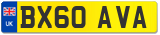 UK
BX60 AVA